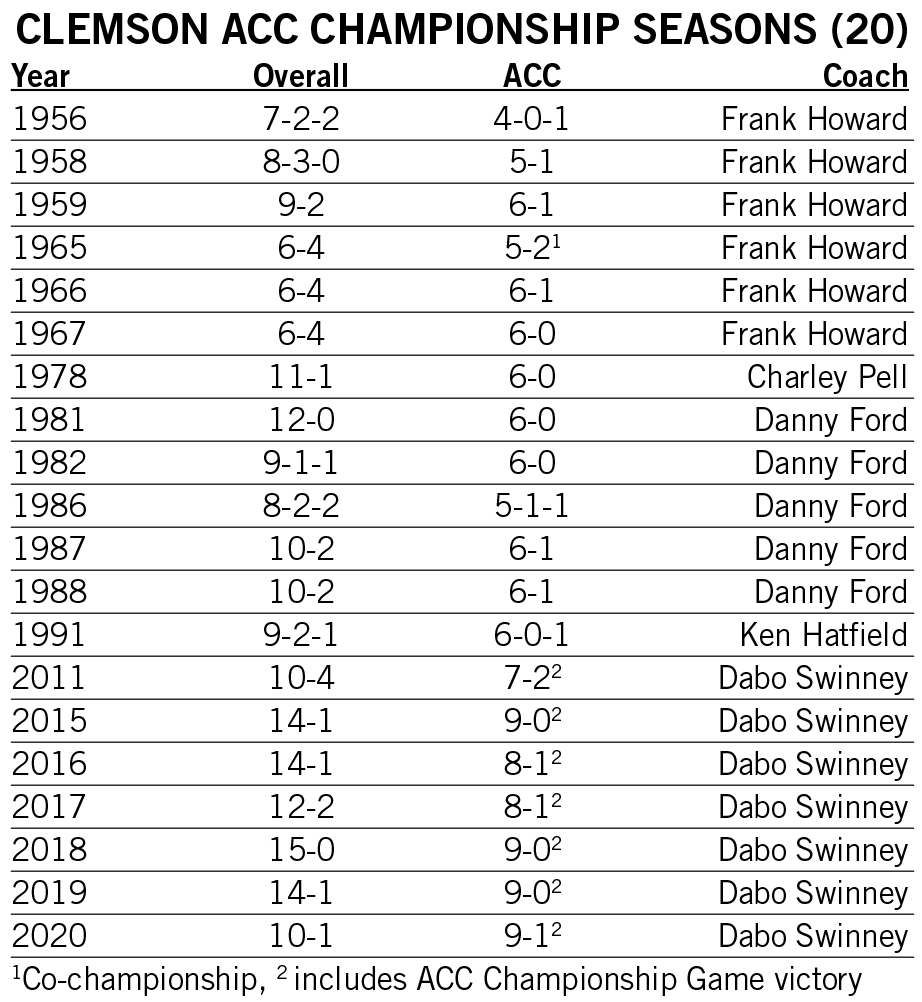 CLEMSON ACC CHAMPIONSHIP SEASONS (20)

| Year | Overall | ACC | Coach |
|---|---|---|---|
| 1956 | 7-2-2 | 4-0-1 | Frank Howard |
| 1958 | 8-3-0 | 5-1 | Frank Howard |
| 1959 | 9-2 | 6-1 | Frank Howard |
| 1965 | 6-4 | 5-2$^1$ | Frank Howard |
| 1966 | 6-4 | 6-1 | Frank Howard |
| 1967 | 6-4 | 6-0 | Frank Howard |
| 1978 | 11-1 | 6-0 | Charley Pell |
| 1981 | 12-0 | 6-0 | Danny Ford |
| 1982 | 9-1-1 | 6-0 | Danny Ford |
| 1986 | 8-2-2 | 5-1-1 | Danny Ford |
| 1987 | 10-2 | 6-1 | Danny Ford |
| 1988 | 10-2 | 6-1 | Danny Ford |
| 1991 | 9-2-1 | 6-0-1 | Ken Hatfield |
| 2011 | 10-4 | 7-2$^2$ | Dabo Swinney |
| 2015 | 14-1 | 9-0$^2$ | Dabo Swinney |
| 2016 | 14-1 | 8-1$^2$ | Dabo Swinney |
| 2017 | 12-2 | 8-1$^2$ | Dabo Swinney |
| 2018 | 15-0 | 9-0$^2$ | Dabo Swinney |
| 2019 | 14-1 | 9-0$^2$ | Dabo Swinney |
| 2020 | 10-1 | 9-1$^2$ | Dabo Swinney |

$^1$Co-championship, $^2$ includes ACC Championship Game victory